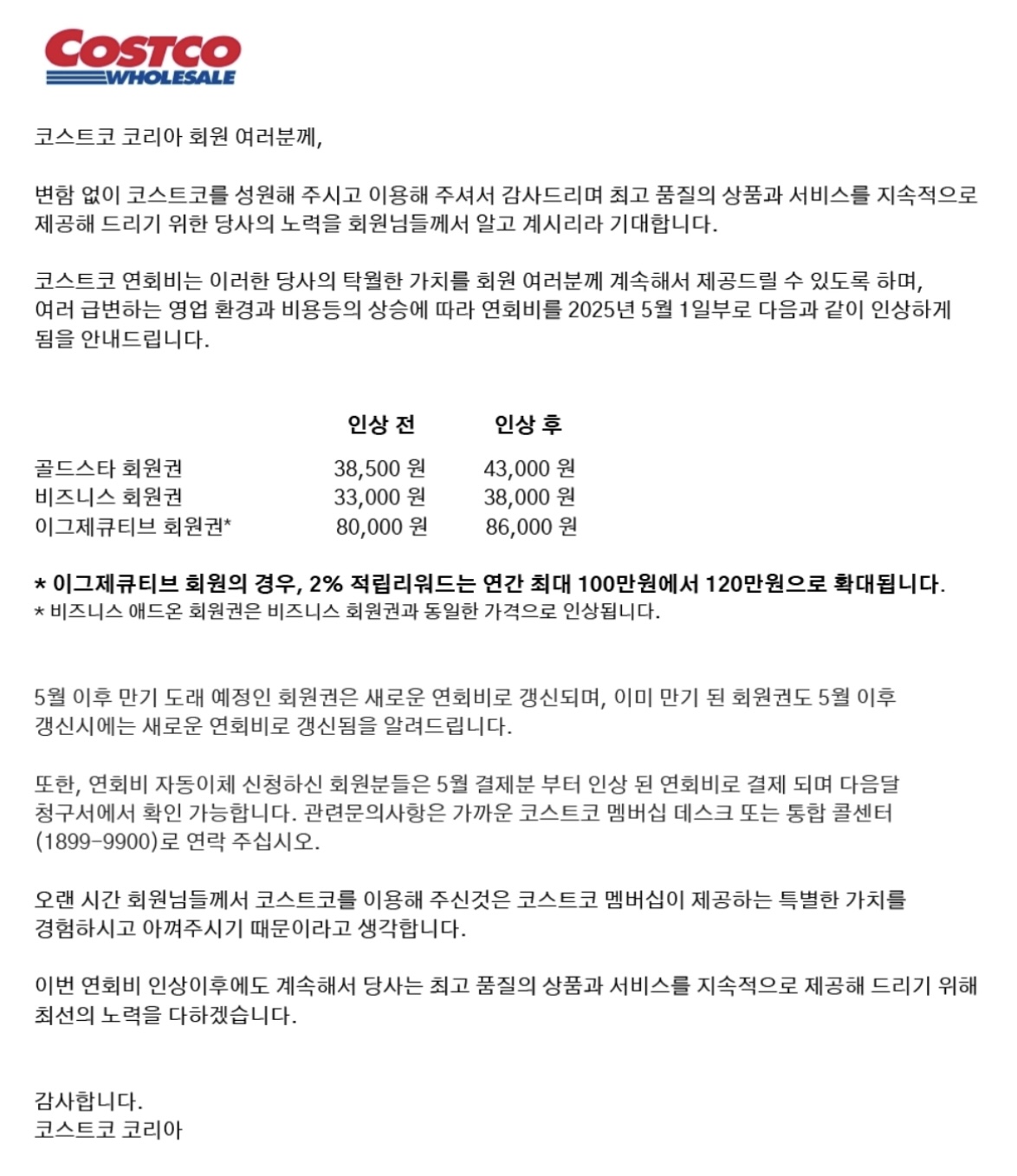 COSTCO WHOLESALE

코스트코 코리아 회원 여러분께,

변함 없이 코스트코를 성원해 주시고 이용해 주셔서 감사드리며 최고 품질의 상품과 서비스를 지속적으로 제공해 드리기 위한 당사의 노력을 회원님들께서 알고 계시리라 기대합니다.

코스트코 연회비는 이러한 당사의 탁월한 가치를 회원 여러분께 계속해서 제공드릴 수 있도록 하며, 여러 급변하는 영업 환경과 비용등의 상승에 따라 연회비를 2025년 5월 1일부로 다음과 같이 인상하게 됨을 안내드립니다.

| | 인상 전 | 인상 후 |
|---|---|---|
| 골드스타 회원권 | 38,500 원 | 43,000 원 |
| 비즈니스 회원권 | 33,000 원 | 38,000 원 |
| 이그제큐티브 회원권* | 80,000 원 | 86,000 원 |

* 이그제큐티브 회원의 경우, 2% 적립리워드는 연간 최대 100만원에서 120만원으로 확대됩니다.
* 비즈니스 애드온 회원권은 비즈니스 회원권과 동일한 가격으로 인상됩니다.

5월 이후 만기 도래 예정인 회원권은 새로운 연회비로 갱신되며, 이미 만기 된 회원권도 5월 이후 갱신시에는 새로운 연회비로 갱신됨을 알려드립니다.

또한, 연회비 자동이체 신청하신 회원분들은 5월 결제분 부터 인상 된 연회비로 결제 되며 다음달 청구서에서 확인 가능합니다. 관련문의사항은 가까운 코스트코 멤버십 데스크 또는 통합 콜센터 (1899-9900)로 연락 주십시오.

오랜 시간 회원님들께서 코스트코를 이용해 주신것은 코스트코 멤버십이 제공하는 특별한 가치를 경험하시고 아껴주시기 때문이라고 생각합니다.

이번 연회비 인상이후에도 계속해서 당사는 최고 품질의 상품과 서비스를 지속적으로 제공해 드리기 위해 최선의 노력을 다하겠습니다.

감사합니다.
코스트코 코리아